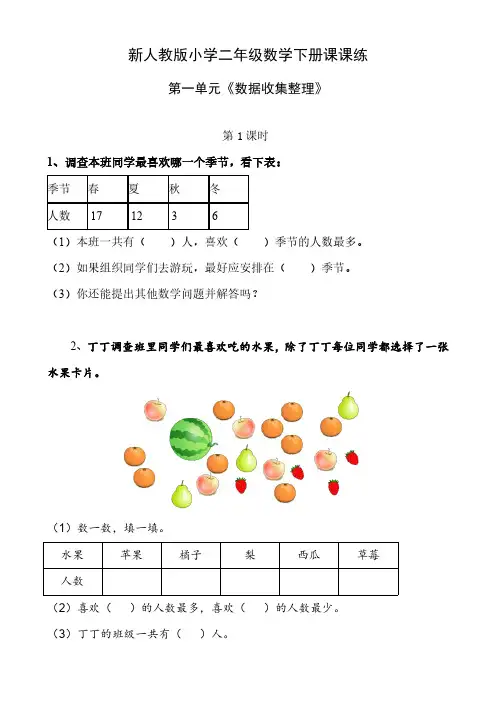 新人教版小学二年级数学下册课课练

第一单元《数据收集整理》

第 1 课时

1、调查本班同学最喜欢哪一个季节，看下表：

| 季节 | 春 | 夏 | 秋 | 冬 |
|---|---|---|---|---|
| 人数 | 17 | 12 | 3 | 6 |

（1）本班一共有（　　）人，喜欢（　　）季节的人数最多。

（2）如果组织同学们去游玩，最好应安排在（　　）季节。

（3）你还能提出其他数学问题并解答吗？

2、丁丁调查班里同学们最喜欢吃的水果，除了丁丁每位同学都选择了一张水果卡片。

（1）数一数，填一填。

| 水果 | 苹果 | 橘子 | 梨 | 西瓜 | 草莓 |
|---|---|---|---|---|---|
| 人数 | | | | | |

（2）喜欢（　）的人数最多，喜欢（　）的人数最少。

（3）丁丁的班级一共有（　）人。